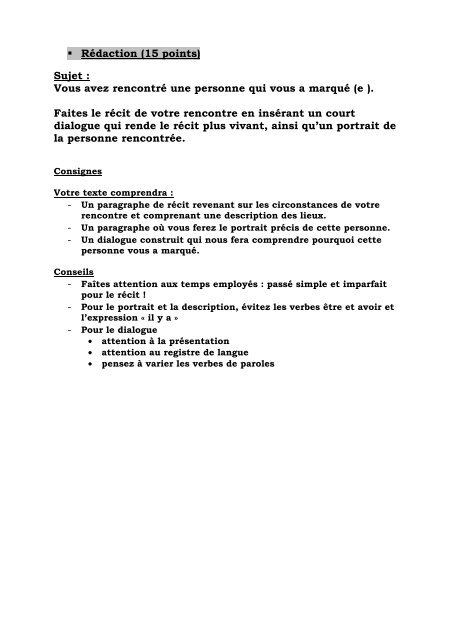 ▪ Rédaction (15 points)

Sujet :
Vous avez rencontré une personne qui vous a marqué (e ).

Faites le récit de votre rencontre en insérant un court dialogue qui rende le récit plus vivant, ainsi qu'un portrait de la personne rencontrée.

Consignes

Votre texte comprendra :
- Un paragraphe de récit revenant sur les circonstances de votre rencontre et comprenant une description des lieux.
- Un paragraphe où vous ferez le portrait précis de cette personne.
- Un dialogue construit qui nous fera comprendre pourquoi cette personne vous a marqué.

Conseils
- Faites attention aux temps employés : passé simple et imparfait pour le récit !
- Pour le portrait et la description, évitez les verbes être et avoir et l'expression « il y a »
- Pour le dialogue
  • attention à la présentation
  • attention au registre de langue
  • pensez à varier les verbes de paroles